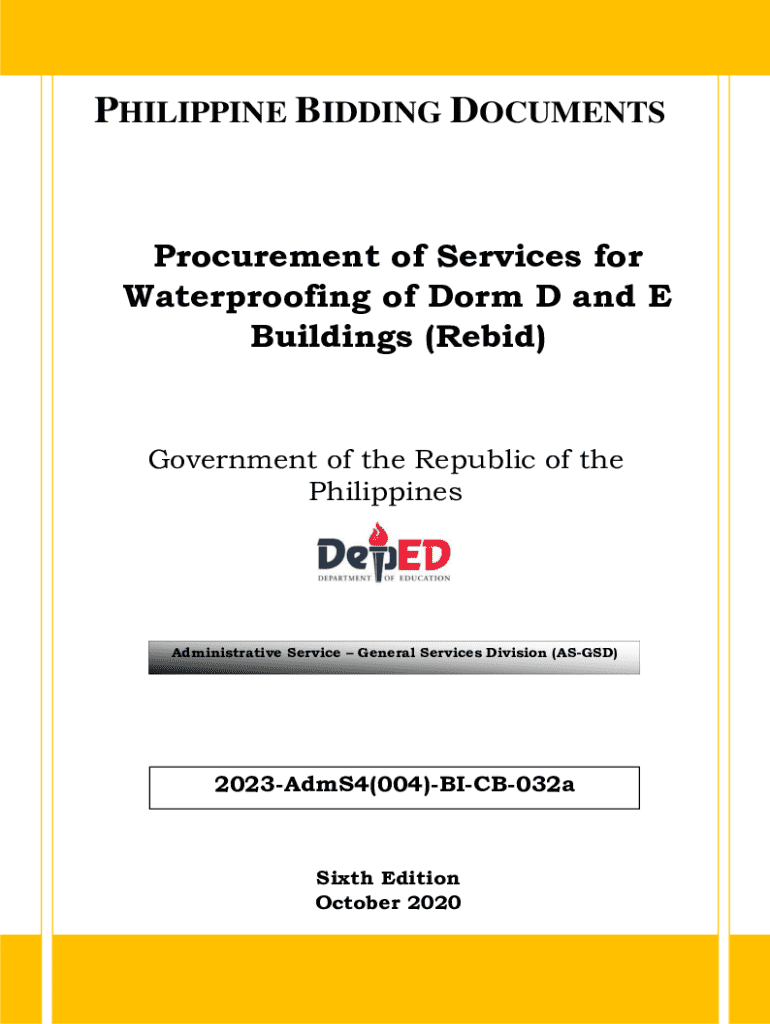 PHILIPPINE BIDDING DOCUMENTS

Procurement of Services for Waterproofing of Dorm D and E Buildings (Rebid)

Government of the Republic of the Philippines

DepED
DEPARTMENT OF EDUCATION

Administrative Service – General Services Division (AS-GSD)

2023-AdmS4(004)-BI-CB-032a

Sixth Edition
October 2020